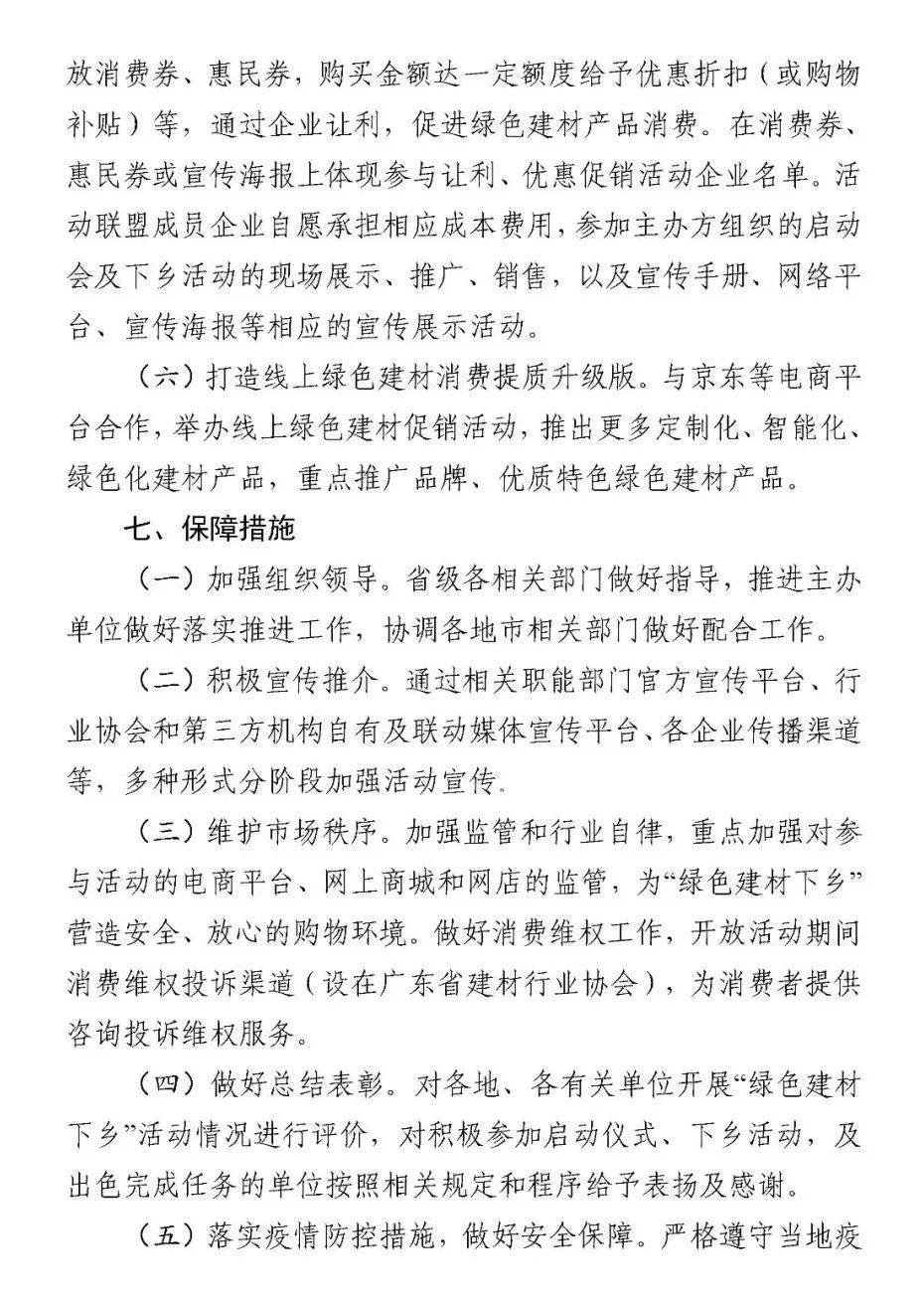 放消费券、惠民券，购买金额达一定额度给予优惠折扣（或购物补贴）等，通过企业让利，促进绿色建材产品消费。在消费券、惠民券或宣传海报上体现参与让利、优惠促销活动企业名单。活动联盟成员企业自愿承担相应成本费用，参加主办方组织的启动会及下乡活动的现场展示、推广、销售，以及宣传手册、网络平台、宣传海报等相应的宣传展示活动。

（六）打造线上绿色建材消费提质升级版。与京东等电商平台合作，举办线上绿色建材促销活动，推出更多定制化、智能化、绿色化建材产品，重点推广品牌、优质特色绿色建材产品。

七、保障措施

（一）加强组织领导。省级各相关部门做好指导，推进主办单位做好落实推进工作，协调各地市相关部门做好配合工作。

（二）积极宣传推介。通过相关职能部门官方宣传平台、行业协会和第三方机构自有及联动媒体宣传平台、各企业传播渠道等，多种形式分阶段加强活动宣传。

（三）维护市场秩序。加强监管和行业自律，重点加强对参与活动的电商平台、网上商城和网店的监管，为“绿色建材下乡”营造安全、放心的购物环境。做好消费维权工作，开放活动期间消费维权投诉渠道（设在广东省建材行业协会），为消费者提供咨询投诉维权服务。

（四）做好总结表彰。对各地、各有关单位开展“绿色建材下乡”活动情况进行评价，对积极参加启动仪式、下乡活动，及出色完成任务的单位按照相关规定和程序给予表扬及感谢。

（五）落实疫情防控措施，做好安全保障。严格遵守当地疫